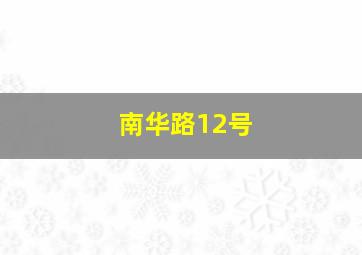 南华路12号